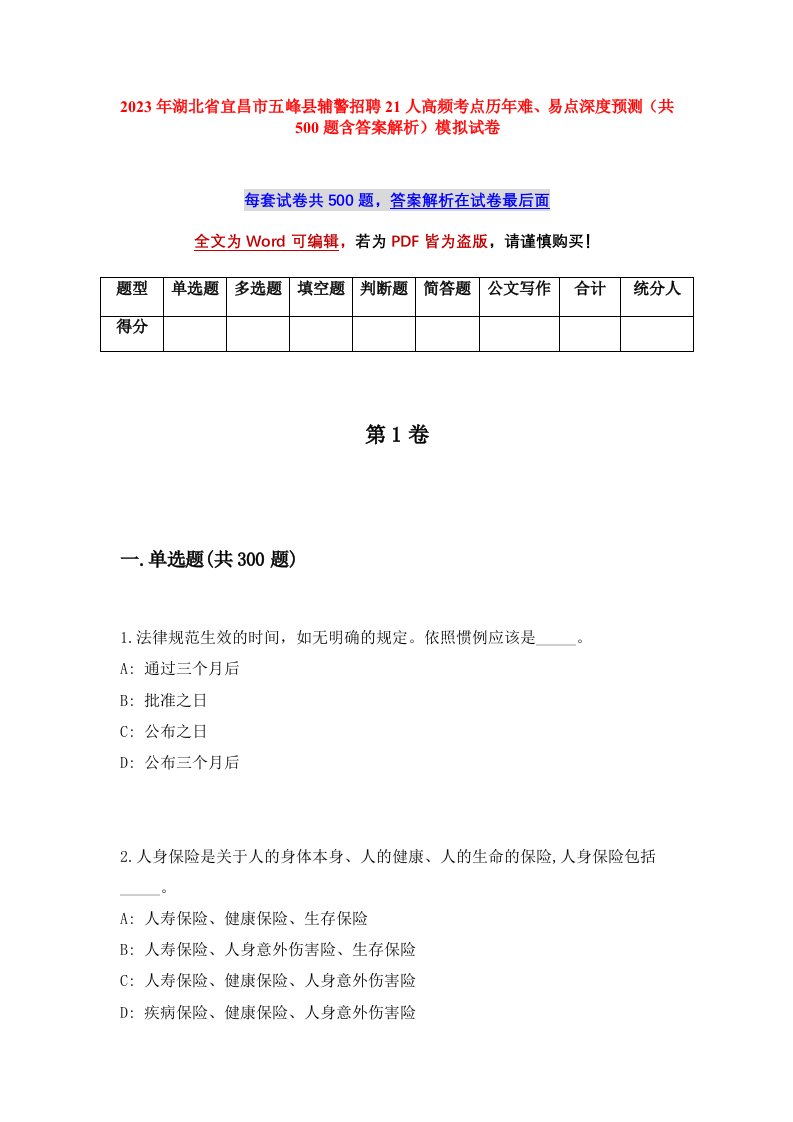 2023年湖北省宜昌市五峰县辅警招聘21人高频考点历年难、易点深度预测（共500题含答案解析）模拟试卷

每套试卷共500题，答案解析在试卷最后面

全文为Word可编辑，若为PDF皆为盗版，请谨慎购买!

| 题型 | 单选题 | 多选题 | 填空题 | 判断题 | 简答题 | 公文写作 | 合计 | 统分人 |
|---|---|---|---|---|---|---|---|---|
| 得分 | | | | | | | | |

第1卷

一.单选题(共300题)

1.法律规范生效的时间，如无明确的规定。依照惯例应该是_____。
A: 通过三个月后
B: 批准之日
C: 公布之日
D: 公布三个月后

2.人身保险是关于人的身体本身、人的健康、人的生命的保险,人身保险包括_____。
A: 人寿保险、健康保险、生存保险
B: 人寿保险、人身意外伤害险、生存保险
C: 人寿保险、健康保险、人身意外伤害险
D: 疾病保险、健康保险、人身意外伤害险